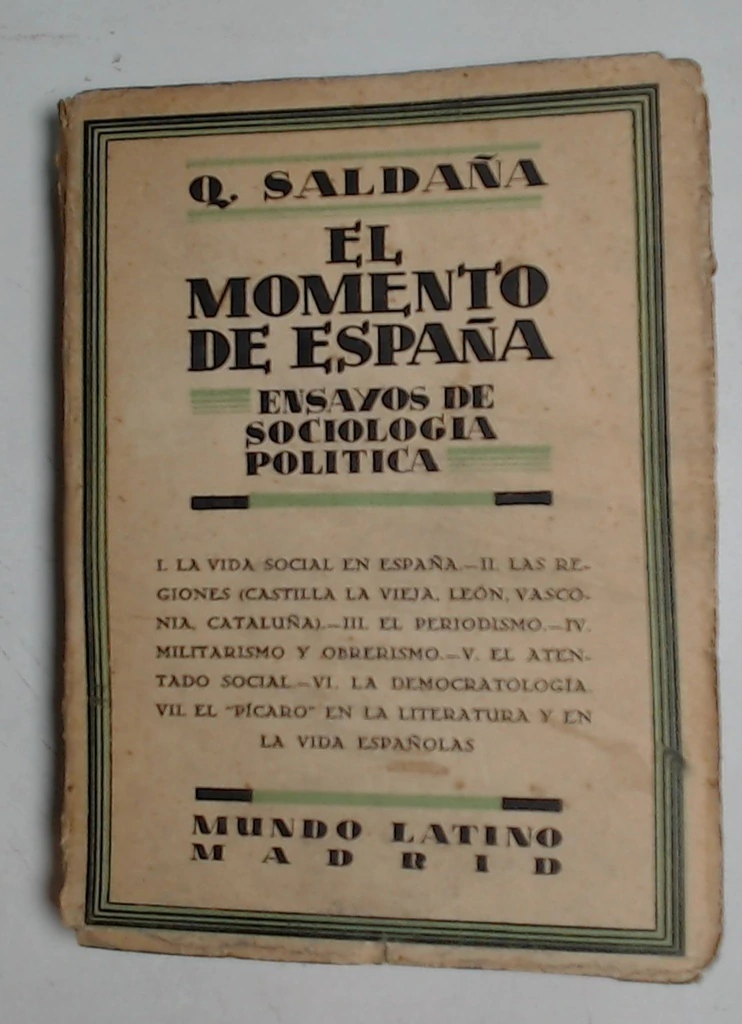 Q. SALDAÑA

EL MOMENTO DE ESPAÑA

ENSAYOS DE SOCIOLOGIA POLITICA

I. LA VIDA SOCIAL EN ESPAÑA.—II. LAS REGIONES (CASTILLA LA VIEJA, LEÓN, VASCONIA, CATALUÑA).—III. EL PERIODISMO.—IV. MILITARISMO Y OBRERISMO.—V. EL ATENTADO SOCIAL.—VI. LA DEMOCRATOLOGÍA. VII. EL "PÍCARO" EN LA LITERATURA Y EN LA VIDA ESPAÑOLAS

MUNDO LATINO
MADRID